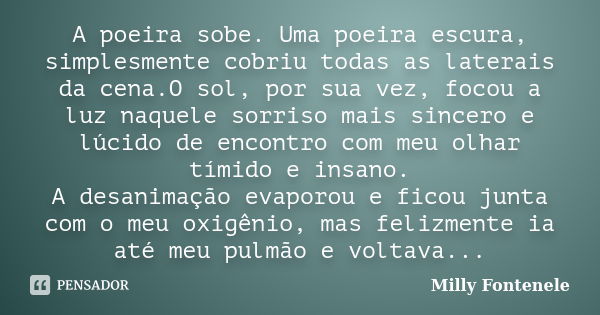 A poeira sobe. Uma poeira escura, simplesmente cobriu todas as laterais da cena.O sol, por sua vez, focou a luz naquele sorriso mais sincero e lúcido de encontro com meu olhar tímido e insano.
A desanimação evaporou e ficou junta com o meu oxigênio, mas felizmente ia até meu pulmão e voltava...

PENSADOR

Milly Fontenele